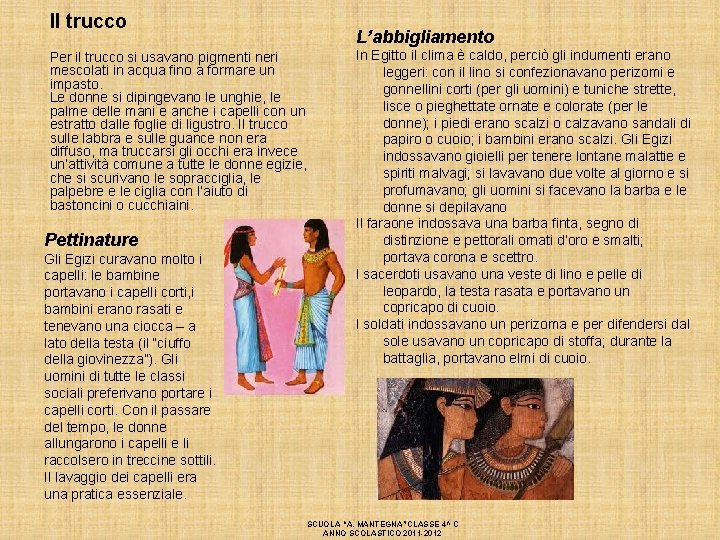 Il trucco

Per il trucco si usavano pigmenti neri mescolati in acqua fino a formare un impasto.
Le donne si dipingevano le unghie, le palme delle mani e anche i capelli con un estratto dalle foglie di ligustro. Il trucco sulle labbra e sulle guance non era diffuso, ma truccarsi gli occhi era invece un'attività comune a tutte le donne egizie, che si scurivano le sopracciglia, le palpebre e le ciglia con l'aiuto di bastoncini o cucchiaini.

Pettinature

Gli Egizi curavano molto i capelli: le bambine portavano i capelli corti,i bambini erano rasati e tenevano una ciocca – a lato della testa (il "ciuffo della giovinezza"). Gli uomini di tutte le classi sociali preferivano portare i capelli corti. Con il passare del tempo, le donne allungarono i capelli e li raccolsero in treccine sottili. Il lavaggio dei capelli era una pratica essenziale.

L'abbigliamento

In Egitto il clima è caldo, perciò gli indumenti erano leggeri: con il lino si confezionavano perizomi e gonnellini corti (per gli uomini) e tuniche strette, lisce o pieghettate ornate e colorate (per le donne); i piedi erano scalzi o calzavano sandali di papiro o cuoio; i bambini erano scalzi. Gli Egizi indossavano gioielli per tenere lontane malattie e spiriti malvagi; si lavavano due volte al giorno e si profumavano; gli uomini si facevano la barba e le donne si depilavano

Il faraone indossava una barba finta, segno di distinzione e pettorali ornati d'oro e smalti; portava corona e scettro.

I sacerdoti usavano una veste di lino e pelle di leopardo, la testa rasata e portavano un copricapo di cuoio.

I soldati indossavano un perizoma e per difendersi dal sole usavano un copricapo di stoffa; durante la battaglia, portavano elmi di cuoio.

SCUOLA "A. MANTEGNA" CLASSE 4^ C
ANNO SCOLASTICO 2011-2012